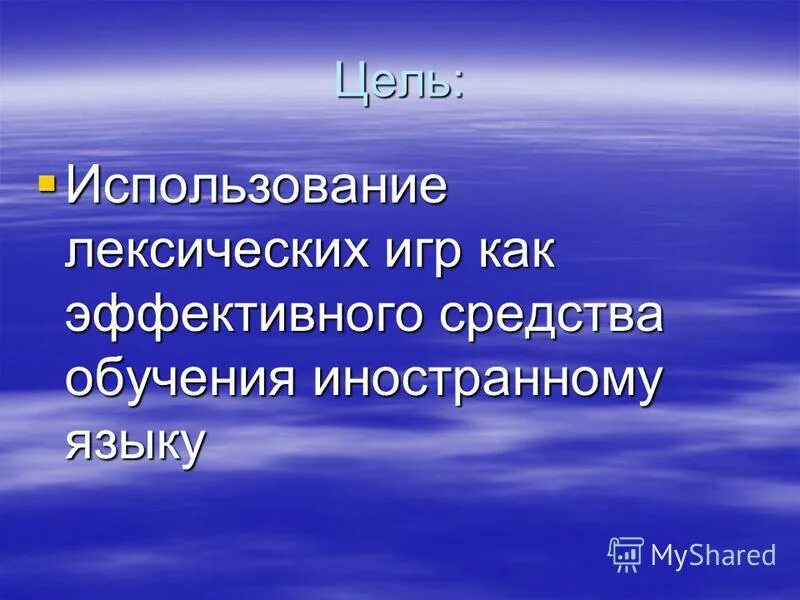 Цель:

Использование лексических игр как эффективного средства обучения иностранному языку

MyShared